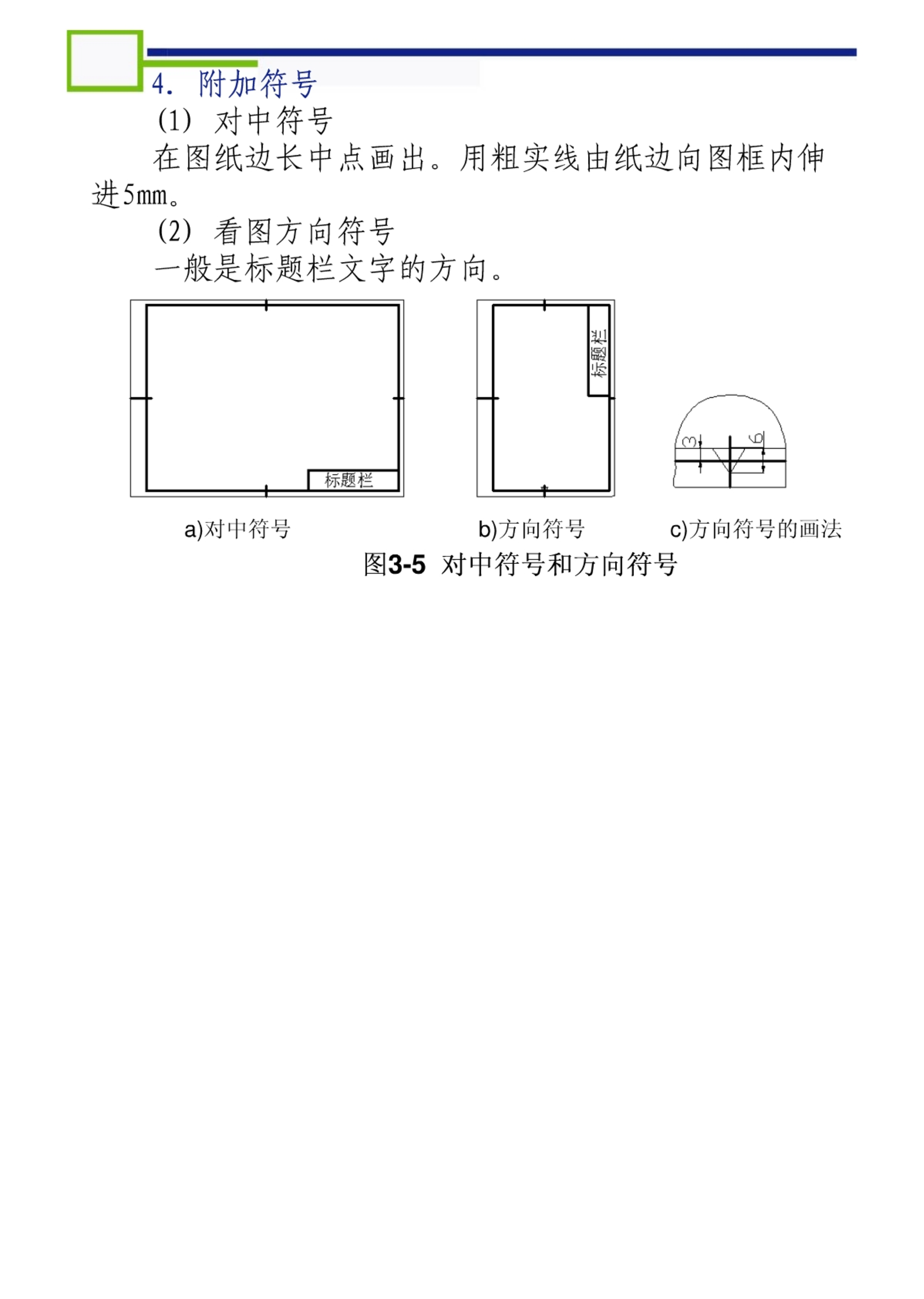 4. 附加符号

(1) 对中符号

在图纸边长中点画出。用粗实线由纸边向图框内伸进5mm。

(2) 看图方向符号

一般是标题栏文字的方向。

标题栏

标题栏

3

6

a)对中符号

b)方向符号

c)方向符号的画法

图3-5 对中符号和方向符号